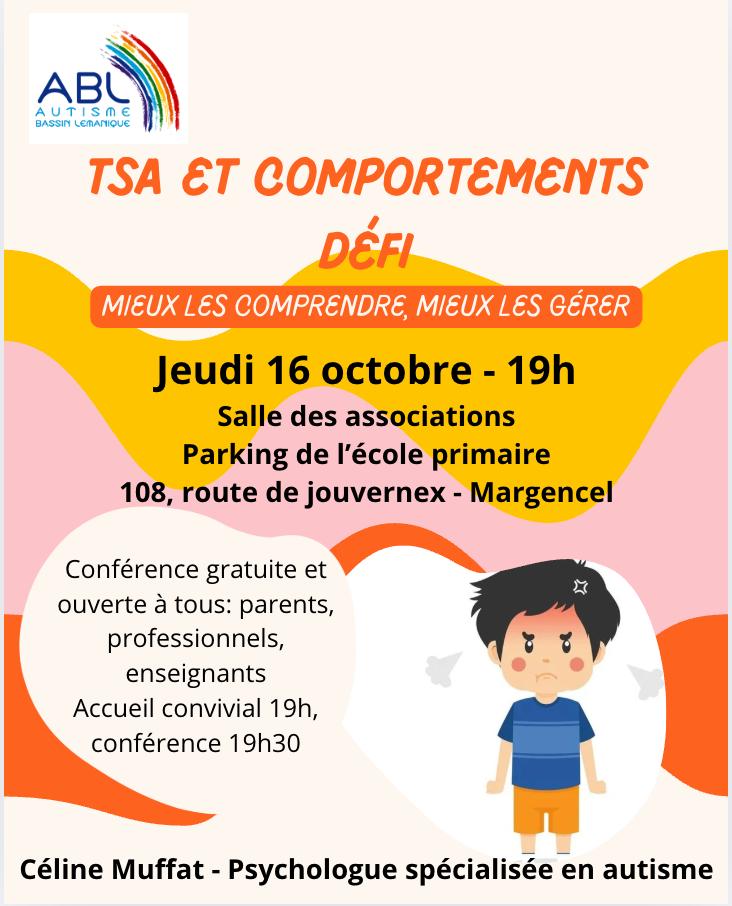 ABL
AUTISME
BASSIN LEMANIQUE

TSA ET COMPORTEMENTS DÉFI

MIEUX LES COMPRENDRE, MIEUX LES GÉRER

Jeudi 16 octobre - 19h
Salle des associations
Parking de l'école primaire
108, route de jouvernex - Margencel

Conférence gratuite et ouverte à tous: parents, professionnels, enseignants
Accueil convivial 19h, conférence 19h30

Céline Muffat - Psychologue spécialisée en autisme